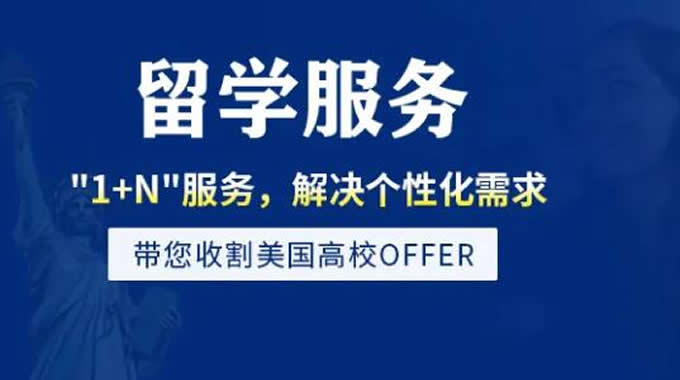 留学服务

"1+N"服务，解决个性化需求

带您收割美国高校OFFER